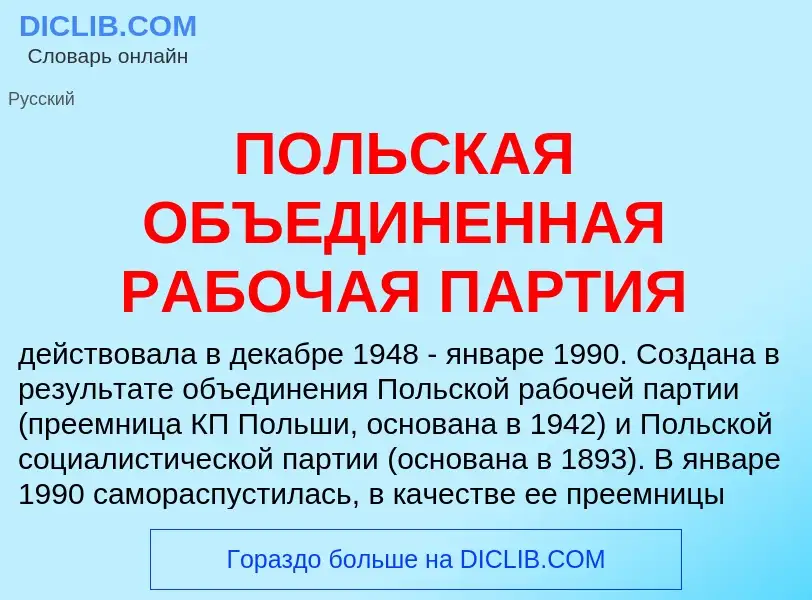 DICLIB.COM
Словарь онлайн

Русский

ПОЛЬСКАЯ ОБЪЕДИНЕННАЯ РАБОЧАЯ ПАРТИЯ

действовала в декабре 1948 - январе 1990. Создана в результате объединения Польской рабочей партии (преемница КП Польши, основана в 1942) и Польской социалистической партии (основана в 1893). В январе 1990 самораспустилась, в качестве ее преемницы

Гораздо больше на DICLIB.COM